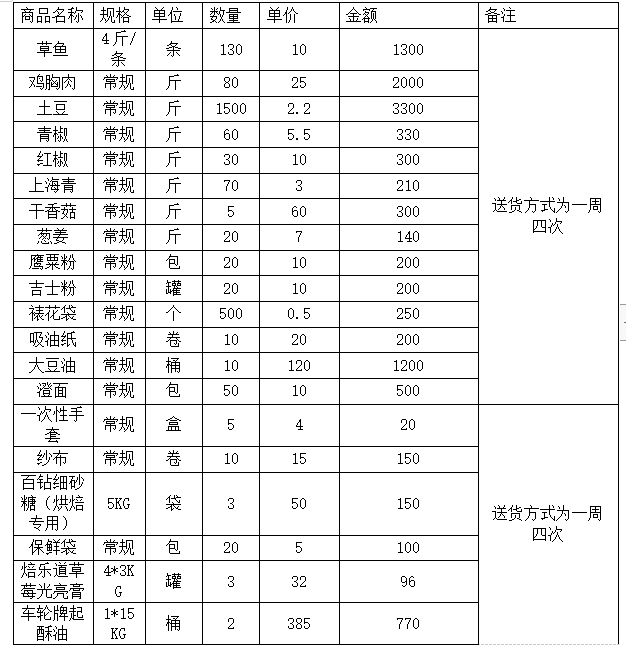 | 商品名称 | 规格 | 单位 | 数量 | 单价 | 金额 | 备注 |
|---|---|---|---|---|---|---|
| 草鱼 | 4斤/条 | 条 | 130 | 10 | 1300 | 送货方式为一周四次 |
| 鸡胸肉 | 常规 | 斤 | 80 | 25 | 2000 | |
| 土豆 | 常规 | 斤 | 1500 | 2.2 | 3300 | |
| 青椒 | 常规 | 斤 | 60 | 5.5 | 330 | |
| 红椒 | 常规 | 斤 | 30 | 10 | 300 | |
| 上海青 | 常规 | 斤 | 70 | 3 | 210 | |
| 干香菇 | 常规 | 斤 | 5 | 60 | 300 | |
| 葱姜 | 常规 | 斤 | 20 | 7 | 140 | |
| 鹰粟粉 | 常规 | 包 | 20 | 10 | 200 | |
| 吉士粉 | 常规 | 罐 | 20 | 10 | 200 | |
| 裱花袋 | 常规 | 个 | 500 | 0.5 | 250 | |
| 吸油纸 | 常规 | 卷 | 10 | 20 | 200 | |
| 大豆油 | 常规 | 桶 | 10 | 120 | 1200 | |
| 澄面 | 常规 | 包 | 50 | 10 | 500 | |
| 一次性手套 | 常规 | 盒 | 5 | 4 | 20 | 送货方式为一周四次 |
| 纱布 | 常规 | 卷 | 10 | 15 | 150 | |
| 百钻细砂糖（烘焙专用） | 5KG | 袋 | 3 | 50 | 150 | |
| 保鲜袋 | 常规 | 包 | 20 | 5 | 100 | |
| 焙乐道草莓光亮膏 | 4*3KG | 罐 | 3 | 32 | 96 | |
| 车轮牌起酥油 | 1*15KG | 桶 | 2 | 385 | 770 | |